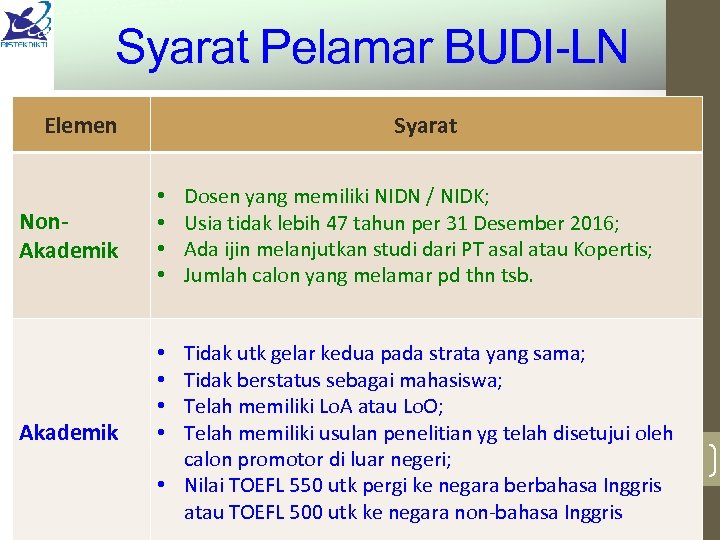 RISTEKDIKTI

Syarat Pelamar BUDI-LN

| Elemen | Syarat |
|---|---|
| Non-Akademik | • Dosen yang memiliki NIDN / NIDK; • Usia tidak lebih 47 tahun per 31 Desember 2016; • Ada ijin melanjutkan studi dari PT asal atau Kopertis; • Jumlah calon yang melamar pd thn tsb. |
| Akademik | • Tidak utk gelar kedua pada strata yang sama; • Tidak berstatus sebagai mahasiswa; • Telah memiliki LoA atau LoO; • Telah memiliki usulan penelitian yg telah disetujui oleh calon promotor di luar negeri; • Nilai TOEFL 550 utk pergi ke negara berbahasa Inggris atau TOEFL 500 utk ke negara non-bahasa Inggris |